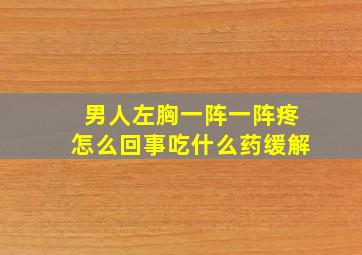 男人左胸一阵一阵疼
怎么回事吃什么药缓解